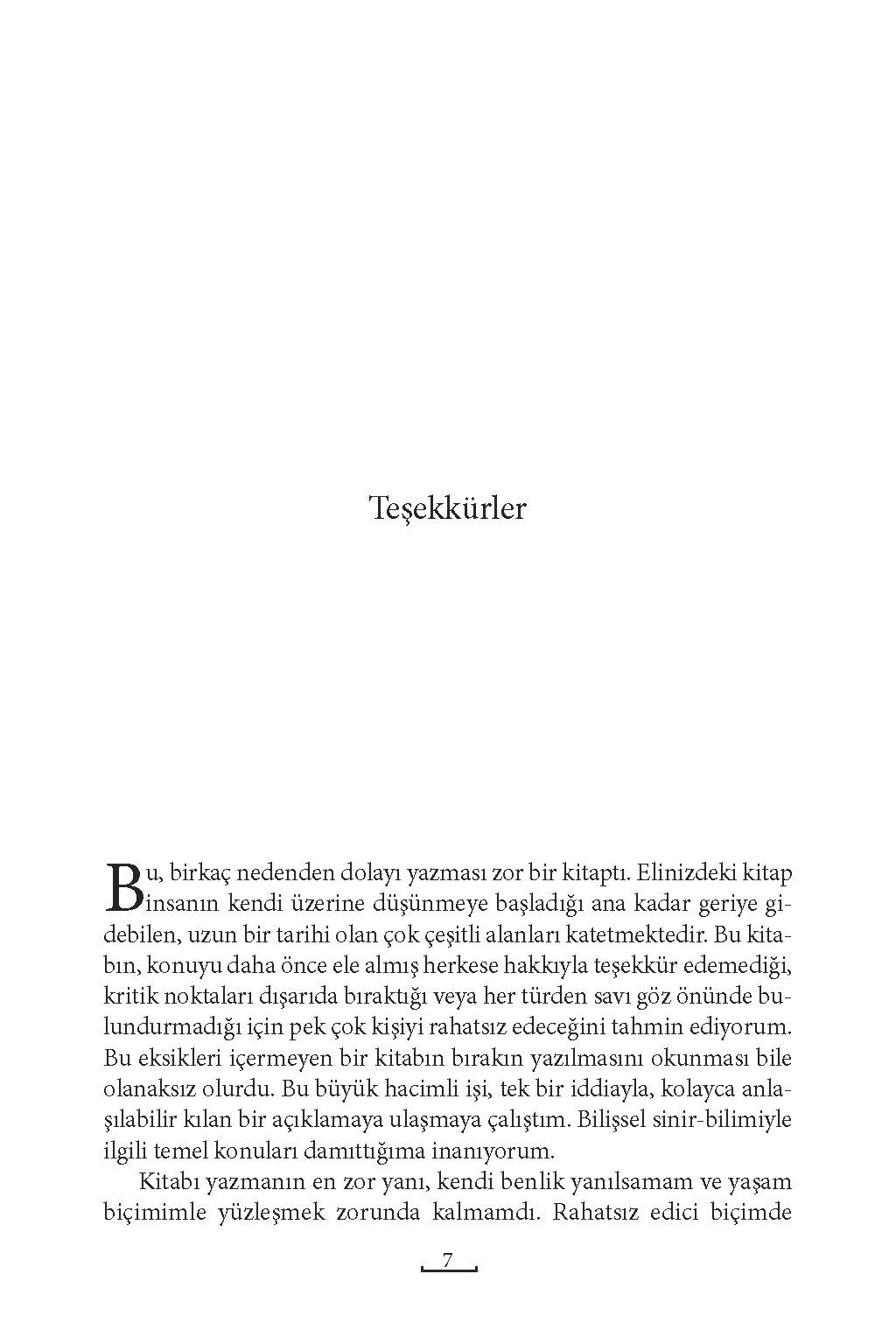 Teşekkürler

Bu, birkaç nedenden dolayı yazması zor bir kitaptı. Elinizdeki kitap insanın kendi üzerine düşünmeye başladığı ana kadar geriye gidebilen, uzun bir tarihi olan çok çeşitli alanları katetmektedir. Bu kitabın, konuyu daha önce ele almış herkese hakkıyla teşekkür edemediği, kritik noktaları dışarıda bıraktığı veya her türden savı göz önünde bulundurmadığı için pek çok kişiyi rahatsız edeceğini tahmin ediyorum. Bu eksikleri içermeyen bir kitabın bırakın yazılmasını okunması bile olanaksız olurdu. Bu büyük hacimli işi, tek bir iddiayla, kolayca anlaşılabilir kılan bir açıklamaya ulaşmaya çalıştım. Bilişsel sinir-bilimiyle ilgili temel konuları damıttığıma inanıyorum.

Kitabı yazmanın en zor yanı, kendi benlik yanılsamam ve yaşam biçimimle yüzleşmek zorunda kalmamdı. Rahatsız edici biçimde

7